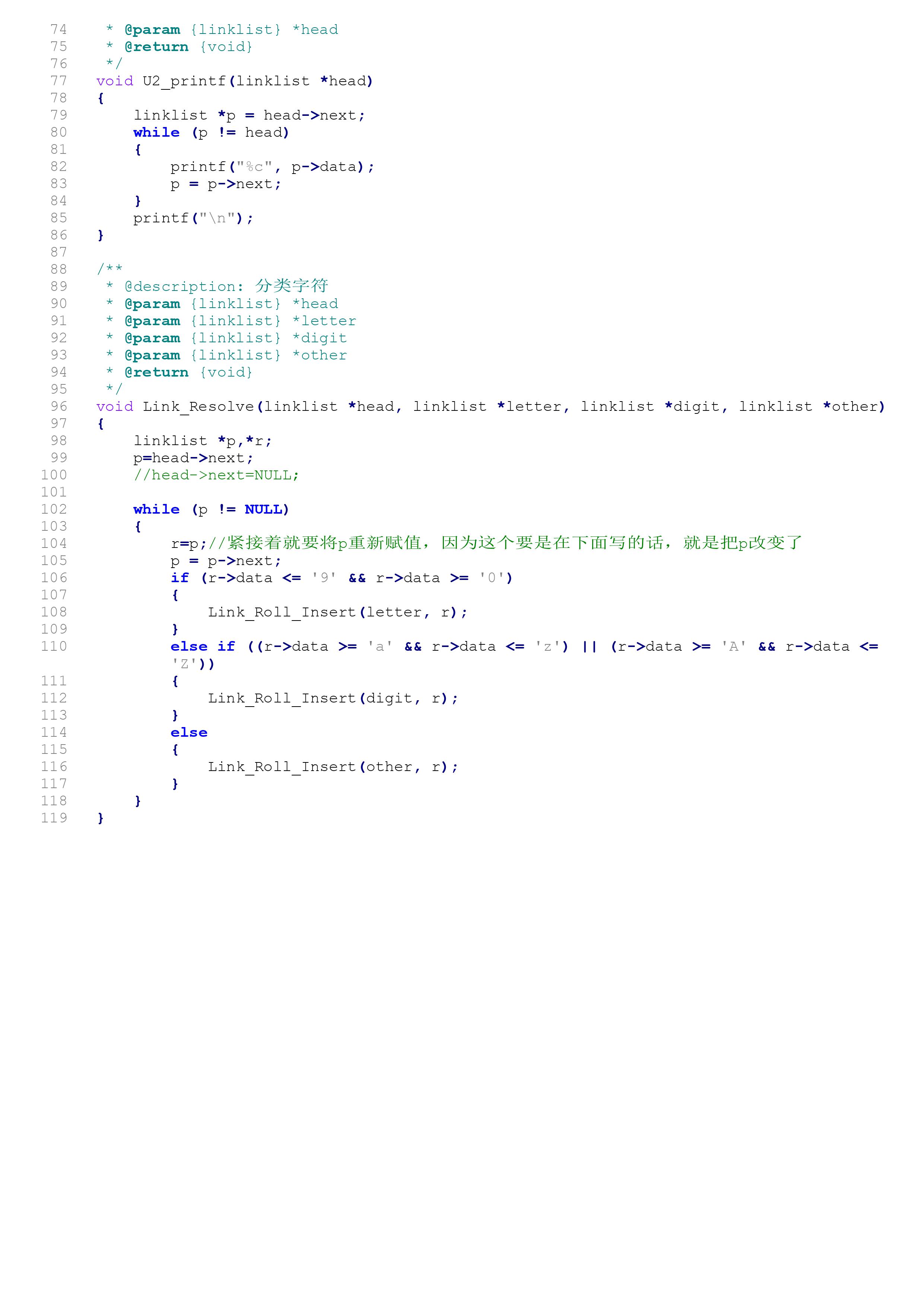 74  * @param {linklist} *head
75  * @return {void}
76  */
77 void U2_printf(linklist *head)
78 {
79     linklist *p = head->next;
80     while (p != head)
81     {
82         printf("%c", p->data);
83         p = p->next;
84     }
85     printf("\n");
86 }
87
88 /**
89  * @description: 分类字符
90  * @param {linklist} *head
91  * @param {linklist} *letter
92  * @param {linklist} *digit
93  * @param {linklist} *other
94  * @return {void}
95  */
96 void Link_Resolve(linklist *head, linklist *letter, linklist *digit, linklist *other)
97 {
98     linklist *p,*r;
99     p=head->next;
100     //head->next=NULL;
101
102     while (p != NULL)
103     {
104         r=p;//紧接着就要将p重新赋值，因为这个要是在下面写的话，就是把p改变了
105         p = p->next;
106         if (r->data <= '9' && r->data >= '0')
107         {
108             Link_Roll_Insert(letter, r);
109         }
110         else if ((r->data >= 'a' && r->data <= 'z') || (r->data >= 'A' && r->data <= 'Z'))
111         {
112             Link_Roll_Insert(digit, r);
113         }
114         else
115         {
116             Link_Roll_Insert(other, r);
117         }
118     }
119 }